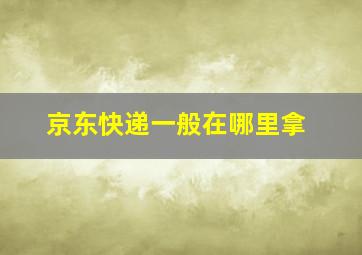 京东快递一般在哪里拿